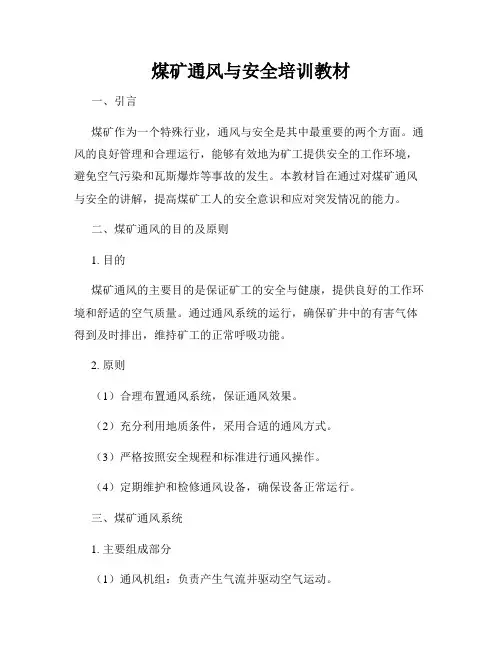 煤矿通风与安全培训教材

一、引言

煤矿作为一个特殊行业，通风与安全是其中最重要的两个方面。通风的良好管理和合理运行，能够有效地为矿工提供安全的工作环境，避免空气污染和瓦斯爆炸等事故的发生。本教材旨在通过对煤矿通风与安全的讲解，提高煤矿工人的安全意识和应对突发情况的能力。

二、煤矿通风的目的及原则

1. 目的

煤矿通风的主要目的是保证矿工的安全与健康，提供良好的工作环境和舒适的空气质量。通过通风系统的运行，确保矿井中的有害气体得到及时排出，维持矿工的正常呼吸功能。

2. 原则

（1）合理布置通风系统，保证通风效果。

（2）充分利用地质条件，采用合适的通风方式。

（3）严格按照安全规程和标准进行通风操作。

（4）定期维护和检修通风设备，确保设备正常运行。

三、煤矿通风系统

1. 主要组成部分

（1）通风机组：负责产生气流并驱动空气运动。